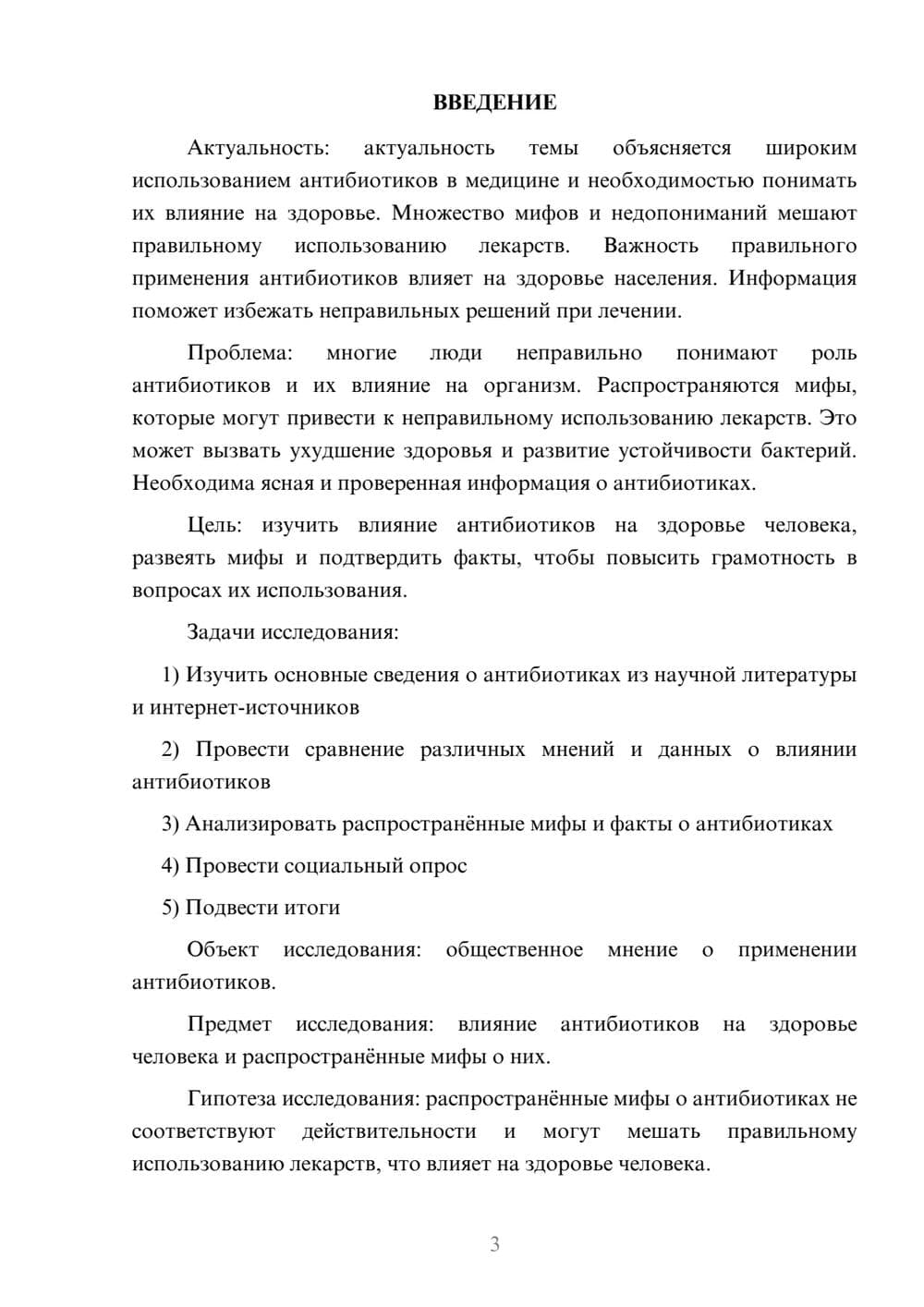 ВВЕДЕНИЕ

Актуальность: актуальность темы объясняется широким использованием антибиотиков в медицине и необходимостью понимать их влияние на здоровье. Множество мифов и недопониманий мешают правильному использованию лекарств. Важность правильного применения антибиотиков влияет на здоровье населения. Информация поможет избежать неправильных решений при лечении.

Проблема: многие люди неправильно понимают роль антибиотиков и их влияние на организм. Распространяются мифы, которые могут привести к неправильному использованию лекарств. Это может вызвать ухудшение здоровья и развитие устойчивости бактерий. Необходима ясная и проверенная информация о антибиотиках.

Цель: изучить влияние антибиотиков на здоровье человека, развеять мифы и подтвердить факты, чтобы повысить грамотность в вопросах их использования.

Задачи исследования:

1) Изучить основные сведения о антибиотиках из научной литературы и интернет-источников

2) Провести сравнение различных мнений и данных о влиянии антибиотиков

3) Анализировать распространённые мифы и факты о антибиотиках

4) Провести социальный опрос

5) Подвести итоги

Объект исследования: общественное мнение о применении антибиотиков.

Предмет исследования: влияние антибиотиков на здоровье человека и распространённые мифы о них.

Гипотеза исследования: распространённые мифы о антибиотиках не соответствуют действительности и могут мешать правильному использованию лекарств, что влияет на здоровье человека.

3